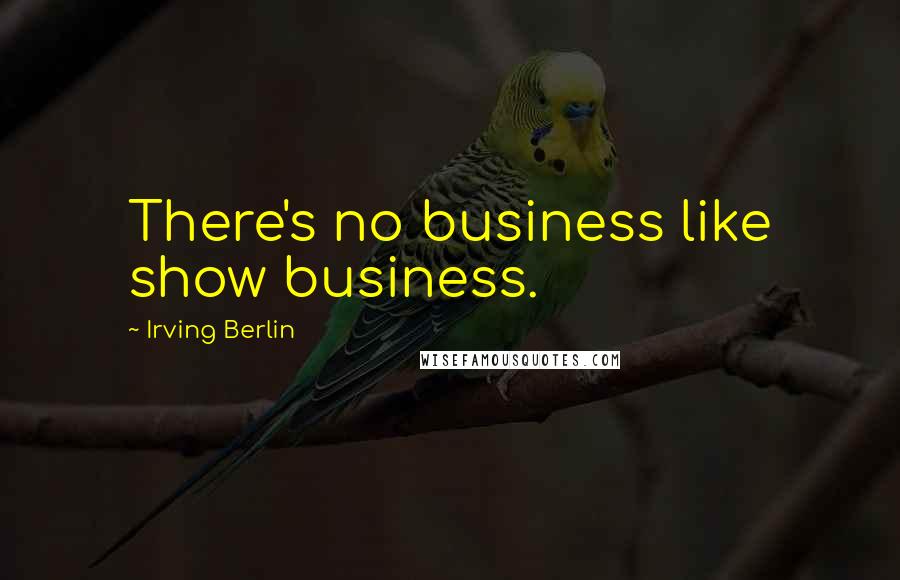 There's no business like show business.

~ Irving Berlin

WISEFAMOUSQUOTES.COM